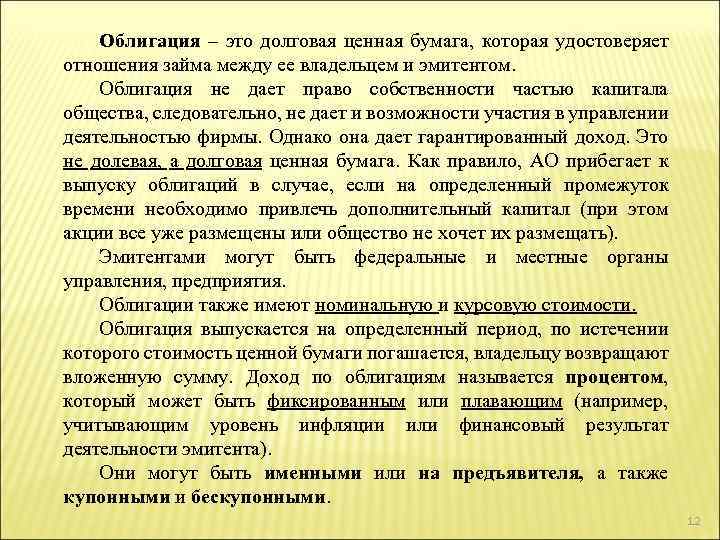 Облигация – это долговая ценная бумага, которая удостоверяет отношения займа между ее владельцем и эмитентом.

Облигация не дает право собственности частью капитала общества, следовательно, не дает и возможности участия в управлении деятельностью фирмы. Однако она дает гарантированный доход. Это не долевая, а долговая ценная бумага. Как правило, АО прибегает к выпуску облигаций в случае, если на определенный промежуток времени необходимо привлечь дополнительный капитал (при этом акции все уже размещены или общество не хочет их размещать).

Эмитентами могут быть федеральные и местные органы управления, предприятия.

Облигации также имеют номинальную и курсовую стоимости.

Облигация выпускается на определенный период, по истечении которого стоимость ценной бумаги погашается, владельцу возвращают вложенную сумму. Доход по облигациям называется процентом, который может быть фиксированным или плавающим (например, учитывающим уровень инфляции или финансовый результат деятельности эмитента).

Они могут быть именными или на предъявителя, а также купонными и бескупонными.

12